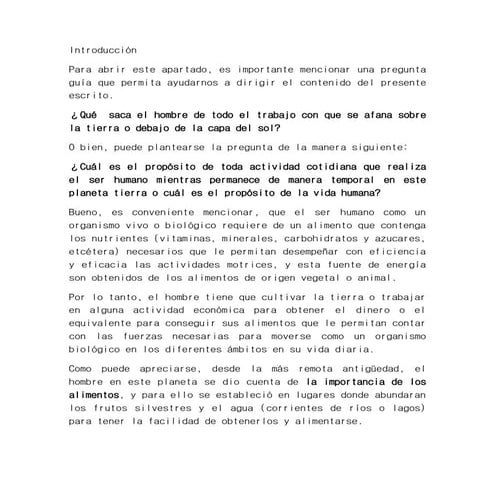 Introducción

Para abrir este apartado, es importante mencionar una pregunta guía que permita ayudarnos a dirigir el contenido del presente escrito.

¿Qué saca el hombre de todo el trabajo con que se afana sobre la tierra o debajo de la capa del sol?

O bien, puede plantearse la pregunta de la manera siguiente:

¿Cuál es el propósito de toda actividad cotidiana que realiza el ser humano mientras permanece de manera temporal en este planeta tierra o cuál es el propósito de la vida humana?

Bueno, es conveniente mencionar, que el ser humano como un organismo vivo o biológico requiere de un alimento que contenga los nutrientes (vitaminas, minerales, carbohidratos y azucares, etcétera) necesarios que le permitan desempeñar con eficiencia y eficacia las actividades motrices, y esta fuente de energía son obtenidos de los alimentos de origen vegetal o animal.

Por lo tanto, el hombre tiene que cultivar la tierra o trabajar en alguna actividad económica para obtener el dinero o el equivalente para conseguir sus alimentos que le permitan contar con las fuerzas necesarias para moverse como un organismo biológico en los diferentes ámbitos en su vida diaria.

Como puede apreciarse, desde la más remota antigüedad, el hombre en este planeta se dio cuenta de la importancia de los alimentos, y para ello se estableció en lugares donde abundaran los frutos silvestres y el agua (corrientes de ríos o lagos) para tener la facilidad de obtenerlos y alimentarse.